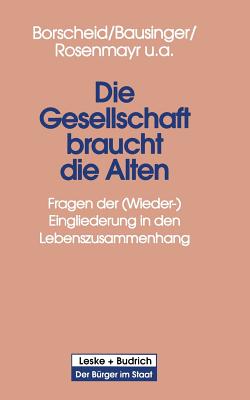 Borscheid/Bausinger/
Rosenmayr u.a.

Die Gesellschaft braucht die Alten

Fragen der (Wieder-) Eingliederung in den Lebenszusammenhang

Leske + Budrich
Der Bürger im Staat